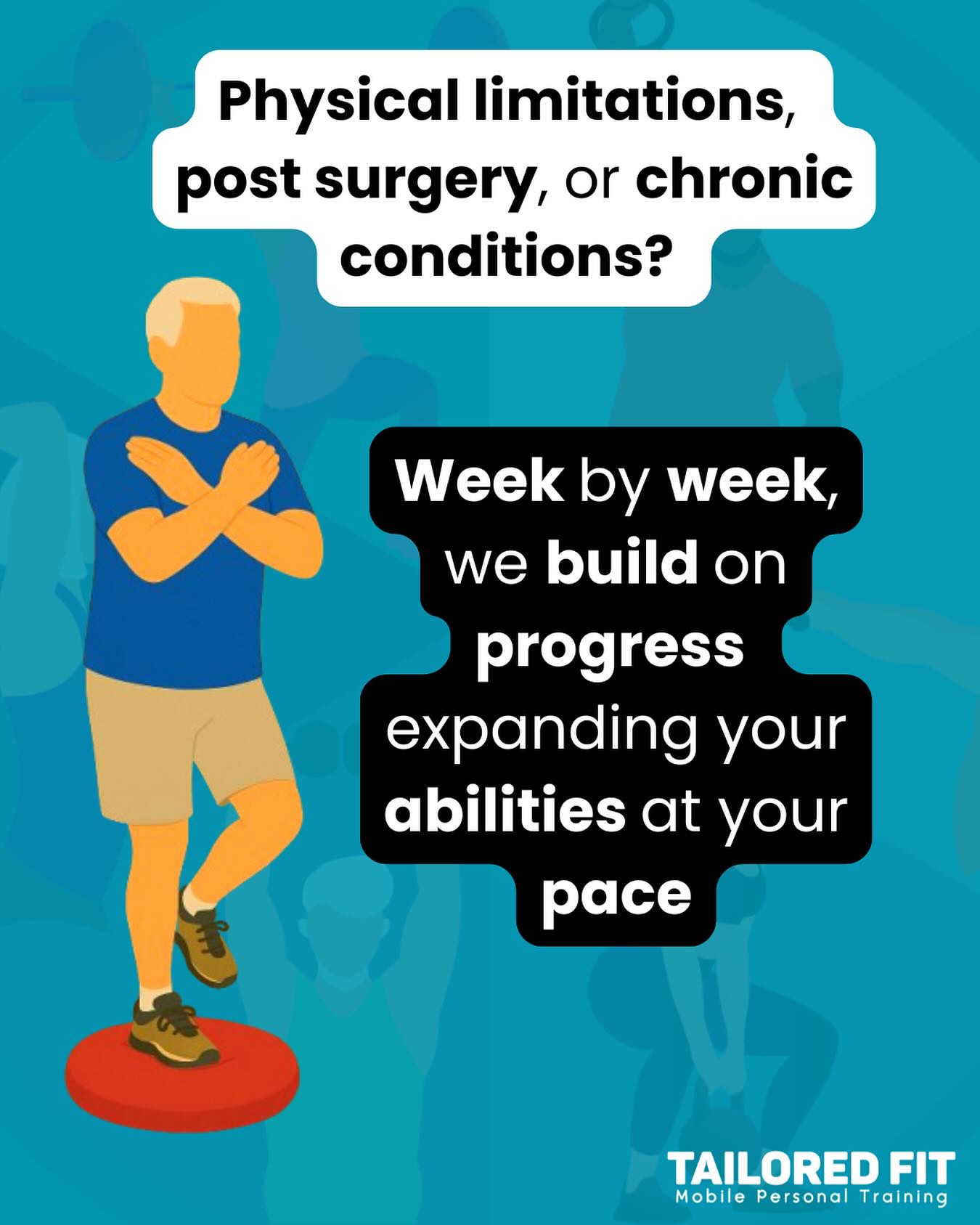 Physical limitations, post surgery, or chronic conditions?

Week by week, we build on progress expanding your abilities at your pace

TAILORED FIT
Mobile Personal Training